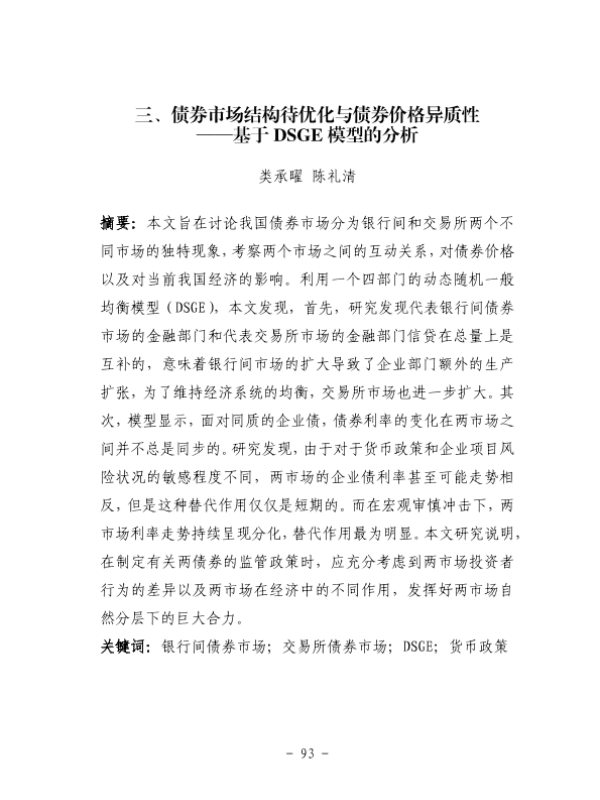 三、债券市场结构待优化与债券价格异质性
——基于 DSGE 模型的分析

类承曜 陈礼清

摘要：本文旨在讨论我国债券市场分为银行间和交易所两个不同市场的独特现象，考察两个市场之间的互动关系，对债券价格以及对当前我国经济的影响。利用一个四部门的动态随机一般均衡模型（DSGE），本文发现，首先，研究发现代表银行间债券市场的金融部门和代表交易所市场的金融部门信贷在总量上是互补的，意味着银行间市场的扩大导致了企业部门额外的生产扩张，为了维持经济系统的均衡，交易所市场也进一步扩大。其次，模型显示，面对同质的企业债，债券利率的变化在两市场之间并不总是同步的。研究发现，由于对于货币政策和企业项目风险状况的敏感程度不同，两市场的企业债利率甚至可能走势相反，但是这种替代作用仅仅是短期的。而在宏观审慎冲击下，两市场利率走势持续呈现分化，替代作用最为明显。本文研究说明，在制定有关两债券的监管政策时，应充分考虑到两市场投资者行为的差异以及两市场在经济中的不同作用，发挥好两市场自然分层下的巨大合力。
关键词：银行间债券市场；交易所债券市场；DSGE；货币政策

- 93 -